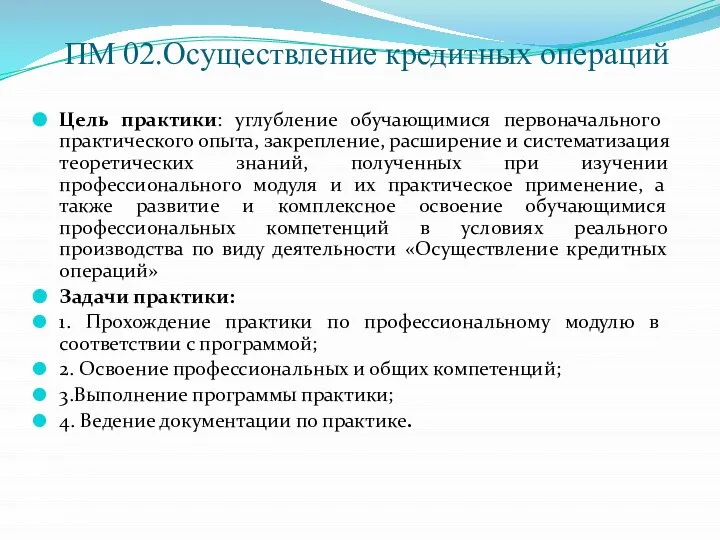 ПМ 02.Осуществление кредитных операций

Цель практики: углубление обучающимися первоначального практического опыта, закрепление, расширение и систематизация теоретических знаний, полученных при изучении профессионального модуля и их практическое применение, а также развитие и комплексное освоение обучающимися профессиональных компетенций в условиях реального производства по виду деятельности «Осуществление кредитных операций»

Задачи практики:

1. Прохождение практики по профессиональному модулю в соответствии с программой;

2. Освоение профессиональных и общих компетенций;

3.Выполнение программы практики;

4. Ведение документации по практике.